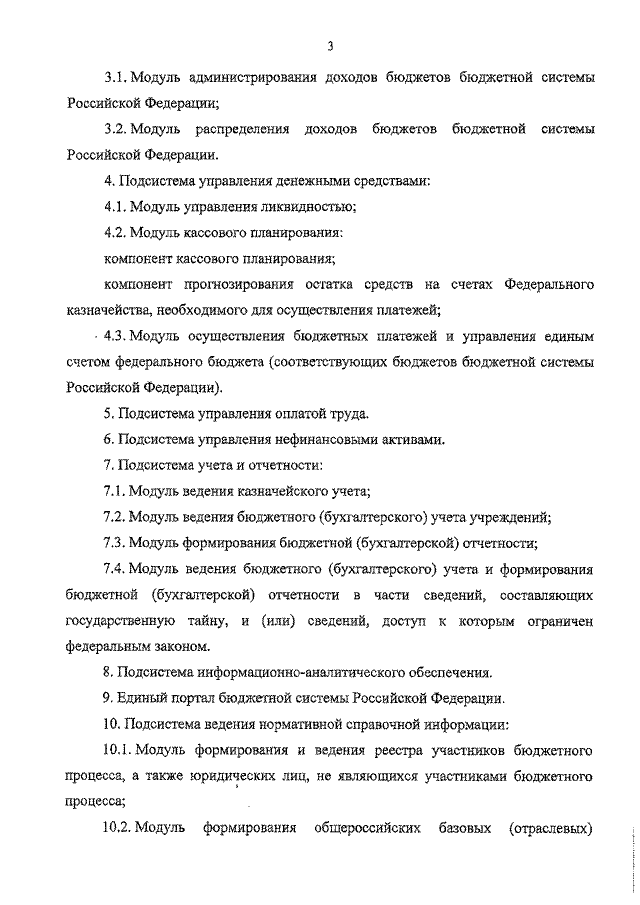 3

3.1. Модуль администрирования доходов бюджетов бюджетной системы Российской Федерации;

3.2. Модуль распределения доходов бюджетов бюджетной системы Российской Федерации.

4. Подсистема управления денежными средствами:

4.1. Модуль управления ликвидностью;

4.2. Модуль кассового планирования:

компонент кассового планирования;

компонент прогнозирования остатка средств на счетах Федерального казначейства, необходимого для осуществления платежей;

4.3. Модуль осуществления бюджетных платежей и управления единым счетом федерального бюджета (соответствующих бюджетов бюджетной системы Российской Федерации).

5. Подсистема управления оплатой труда.

6. Подсистема управления нефинансовыми активами.

7. Подсистема учета и отчетности:

7.1. Модуль ведения казначейского учета;

7.2. Модуль ведения бюджетного (бухгалтерского) учета учреждений;

7.3. Модуль формирования бюджетной (бухгалтерской) отчетности;

7.4. Модуль ведения бюджетного (бухгалтерского) учета и формирования бюджетной (бухгалтерской) отчетности в части сведений, составляющих государственную тайну, и (или) сведений, доступ к которым ограничен федеральным законом.

8. Подсистема информационно-аналитического обеспечения.

9. Единый портал бюджетной системы Российской Федерации.

10. Подсистема ведения нормативной справочной информации:

10.1. Модуль формирования и ведения реестра участников бюджетного процесса, а также юридических лиц, не являющихся участниками бюджетного процесса;

10.2. Модуль формирования общероссийских базовых (отраслевых)